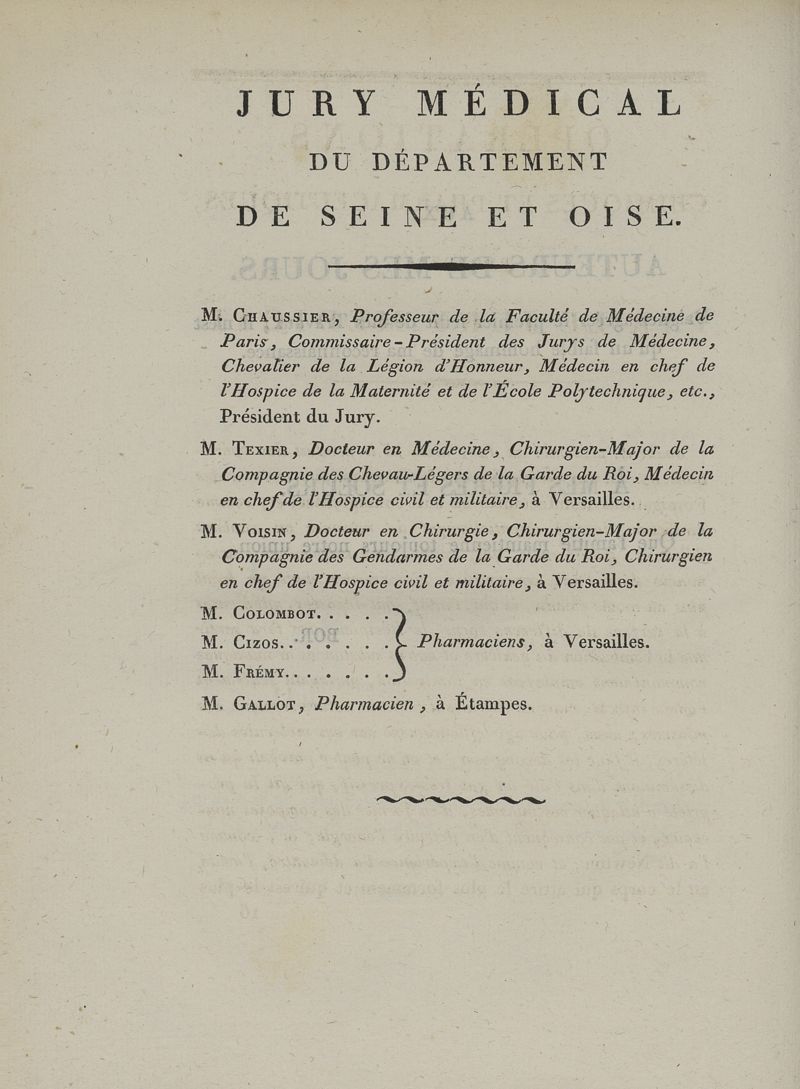 JURY MÉDICAL

DU DÉPARTEMENT

DE SEINE ET OISE.

M. Chaussier, Professeur de la Faculté de Médecine de Paris, Commissaire-Président des Jurys de Médecine, Chevalier de la Légion d'Honneur, Médecin en chef de l'Hospice de la Maternité et de l'École Polytechnique, etc., Président du Jury.

M. Texier, Docteur en Médecine, Chirurgien-Major de la Compagnie des Chevau-Légers de la Garde du Roi, Médecin en chef de l'Hospice civil et militaire, à Versailles.

M. Voisin, Docteur en Chirurgie, Chirurgien-Major de la Compagnie des Gendarmes de la Garde du Roi, Chirurgien en chef de l'Hospice civil et militaire, à Versailles.

M. Colombot. . . . .
M. Cizos. . . . . . .
M. Frémy. . . . . . .
Pharmaciens, à Versailles.

M. Gallot, Pharmacien, à Étampes.